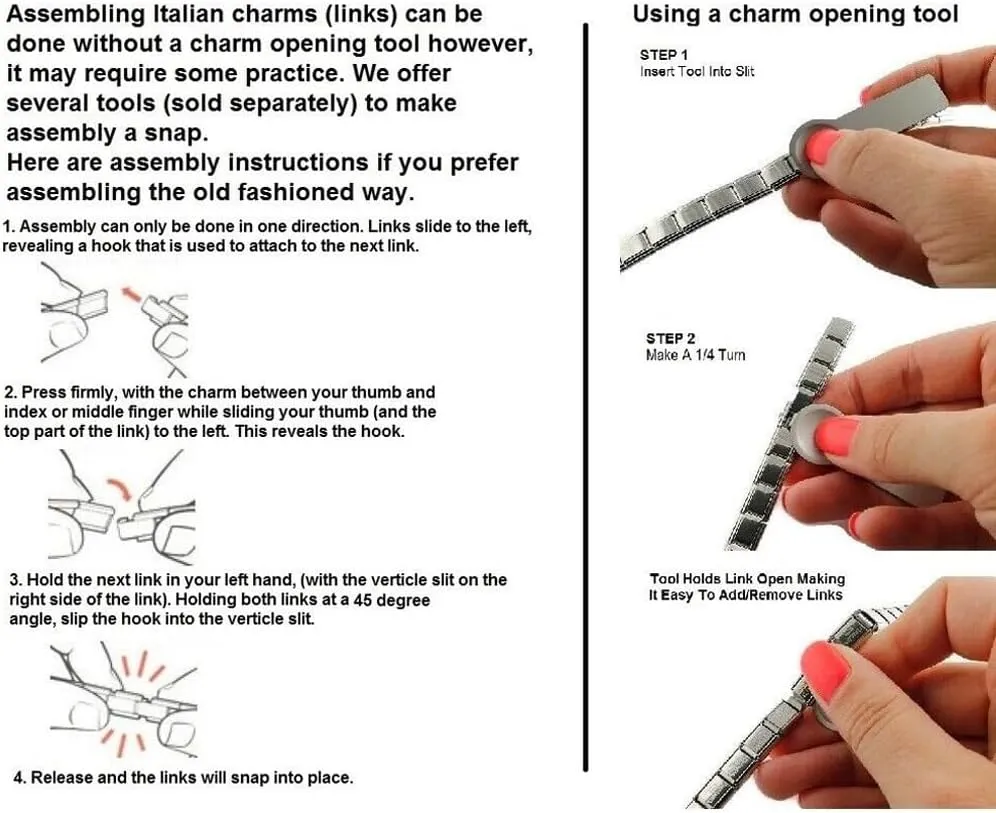 Assembling Italian charms (links) can be done without a charm opening tool however, it may require some practice. We offer several tools (sold separately) to make assembly a snap.
Here are assembly instructions if you prefer assembling the old fashioned way.

1. Assembly can only be done in one direction. Links slide to the left, revealing a hook that is used to attach to the next link.

2. Press firmly, with the charm between your thumb and index or middle finger while sliding your thumb (and the top part of the link) to the left. This reveals the hook.

3. Hold the next link in your left hand, (with the verticle slit on the right side of the link). Holding both links at a 45 degree angle, slip the hook into the verticle slit.

4. Release and the links will snap into place.

Using a charm opening tool

STEP 1
Insert Tool Into Slit

STEP 2
Make A 1/4 Turn

Tool Holds Link Open Making It Easy To Add/Remove Links